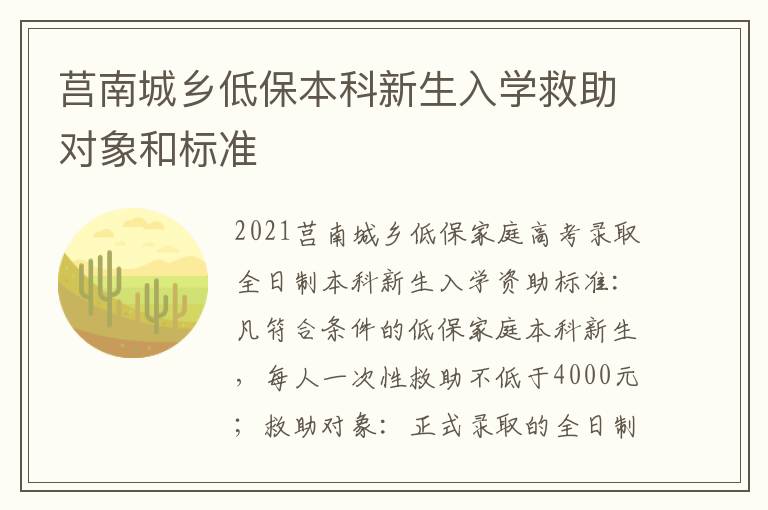 莒南城乡低保本科新生入学救助对象和标准

2021莒南城乡低保家庭高考录取全日制本科新生入学资助标准：凡符合条件的低保家庭本科新生，每人一次性救助不低于4000元；救助对象：正式录取的全日制